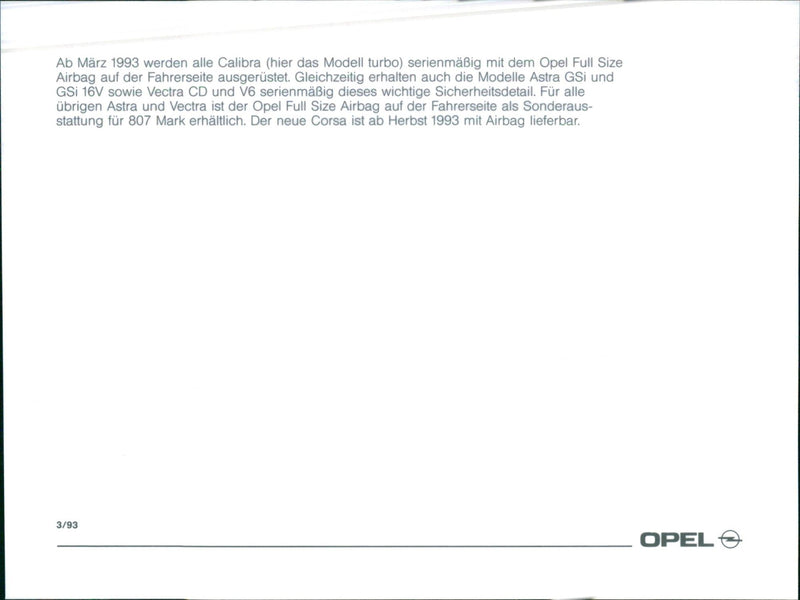 Ab März 1993 werden alle Calibra (hier das Modell turbo) serienmäßig mit dem Opel Full Size Airbag auf der Fahrerseite ausgerüstet. Gleichzeitig erhalten auch die Modelle Astra GSi und GSi 16V sowie Vectra CD und V6 serienmäßig dieses wichtige Sicherheitsdetail. Für alle übrigen Astra und Vectra ist der Opel Full Size Airbag auf der Fahrerseite als Sonderausstattung für 807 Mark erhältlich. Der neue Corsa ist ab Herbst 1993 mit Airbag lieferbar.

3/93

OPEL